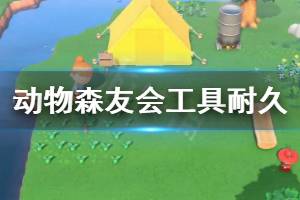 动物森友会工具耐久